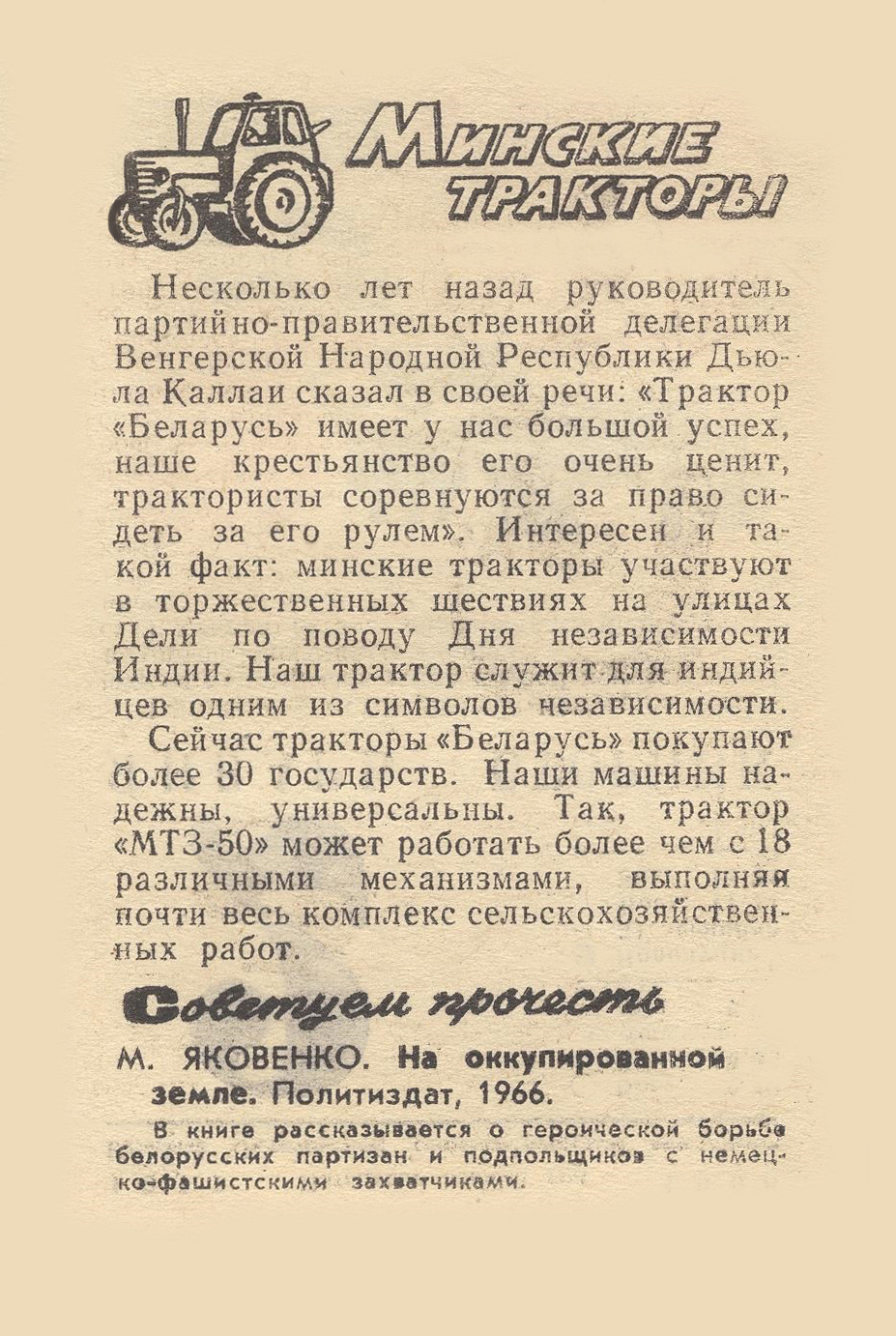 Минские тракторы

Несколько лет назад руководитель партийно-правительственной делегации Венгерской Народной Республики Дьюла Каллаи сказал в своей речи: «Трактор «Беларусь» имеет у нас большой успех, наше крестьянство его очень ценит, трактористы соревнуются за право сидеть за его рулем». Интересен и такой факт: минские тракторы участвуют в торжественных шествиях на улицах Дели по поводу Дня независимости Индии. Наш трактор служит для индийцев одним из символов независимости.

Сейчас тракторы «Беларусь» покупают более 30 государств. Наши машины надежны, универсальны. Так, трактор «МТЗ-50» может работать более чем с 18 различными механизмами, выполняя почти весь комплекс сельскохозяйственных работ.

Советуем прочесть

М. ЯКОВЕНКО. На оккупированной земле. Политиздат, 1966.

В книге рассказывается о героической борьбе белорусских партизан и подпольщиков с немецко-фашистскими захватчиками.